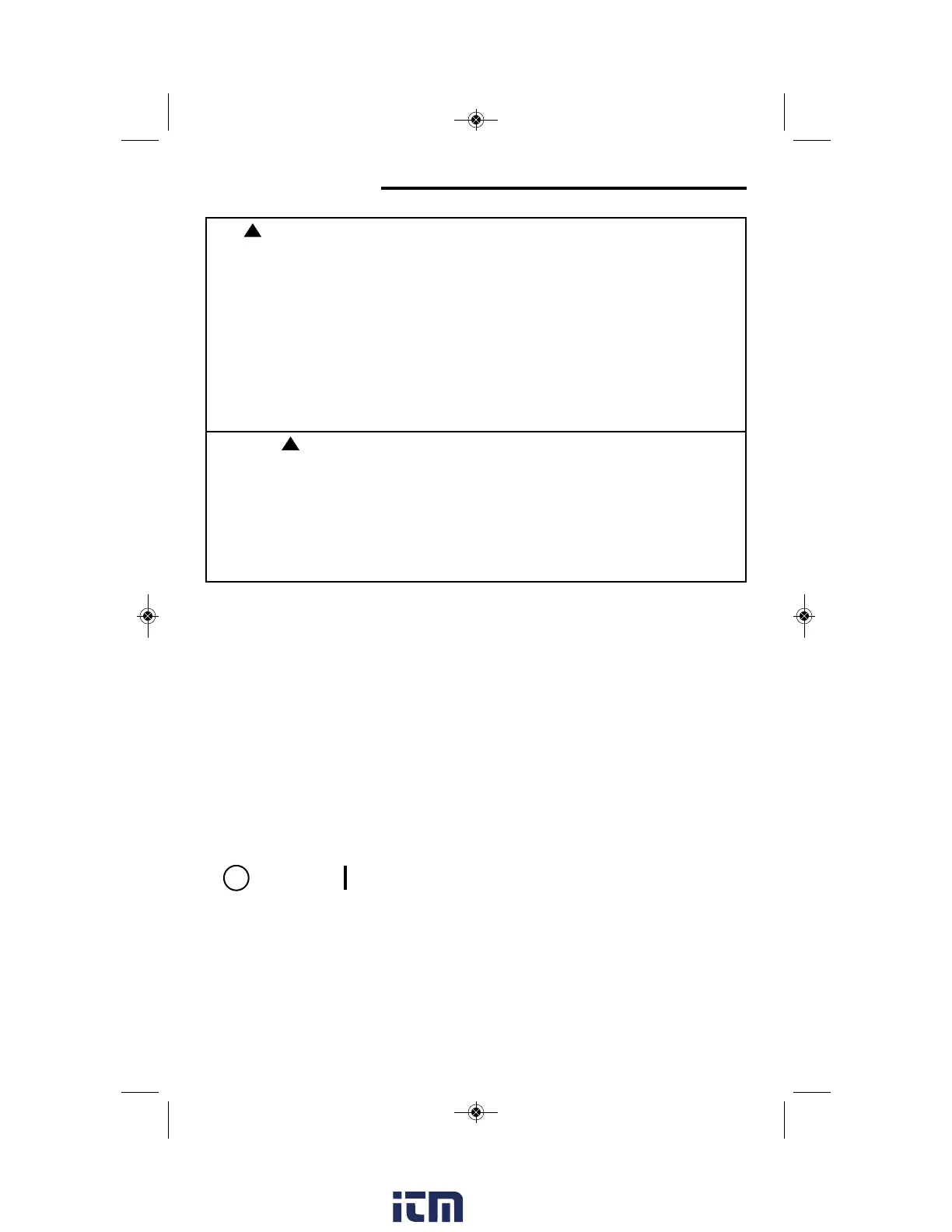 itm